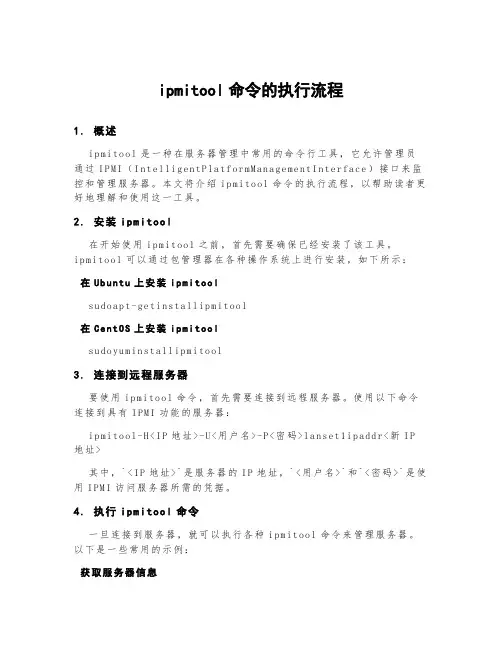 ipmitool 命令的执行流程

1. 概述

ipmitool 是一种在服务器管理中常用的命令行工具，它允许管理员通过 IPMI（IntelligentPlatformManagementInterface）接口来监控和管理服务器。本文将介绍 ipmitool 命令的执行流程，以帮助读者更好地理解和使用这一工具。

2. 安装 ipmitool

在开始使用 ipmitool 之前，首先需要确保已经安装了该工具。ipmitool 可以通过包管理器在各种操作系统上进行安装，如下所示：

在 Ubuntu 上安装 ipmitool

sudoapt-getinstallipmitool

在 CentOS 上安装 ipmitool

sudoyuminstallipmitool

3. 连接到远程服务器

要使用 ipmitool 命令，首先需要连接到远程服务器。使用以下命令连接到具有 IPMI 功能的服务器：

ipmitool-H<IP 地址>-U<用户名>-P<密码>lansetlipaddr<新 IP 地址>

其中，`<IP 地址>`是服务器的 IP 地址，`<用户名>`和`<密码>`是使用 IPMI 访问服务器所需的凭据。

4. 执行 ipmitool 命令

一旦连接到服务器，就可以执行各种 ipmitool 命令来管理服务器。以下是一些常用的示例：

获取服务器信息